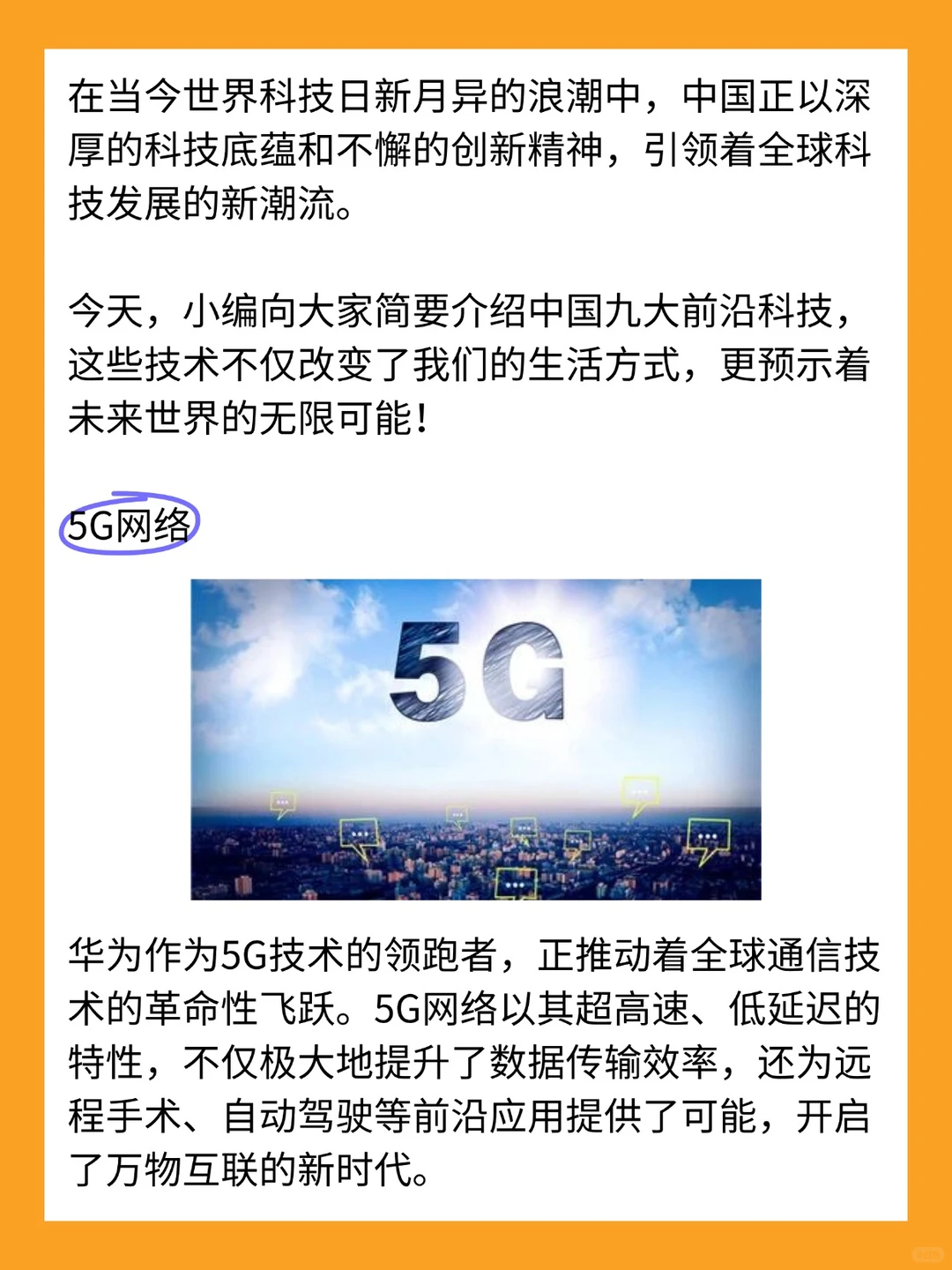 在当今世界科技日新月异的浪潮中，中国正以深厚的科技底蕴和不懈的创新精神，引领着全球科技发展的新潮流。

今天，小编向大家简要介绍中国九大前沿科技，这些技术不仅改变了我们的生活方式，更预示着未来世界的无限可能！

5G网络

5G

华为作为5G技术的领跑者，正推动着全球通信技术的革命性飞跃。5G网络以其超高速、低延迟的特性，不仅极大地提升了数据传输效率，还为远程手术、自动驾驶等前沿应用提供了可能，开启了万物互联的新时代。